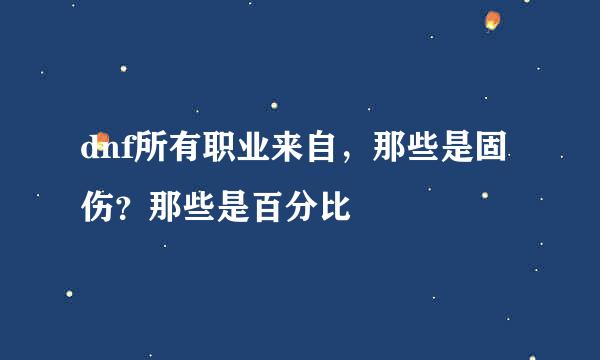 dnf所有职业来自，那些是固伤？那些是百分比